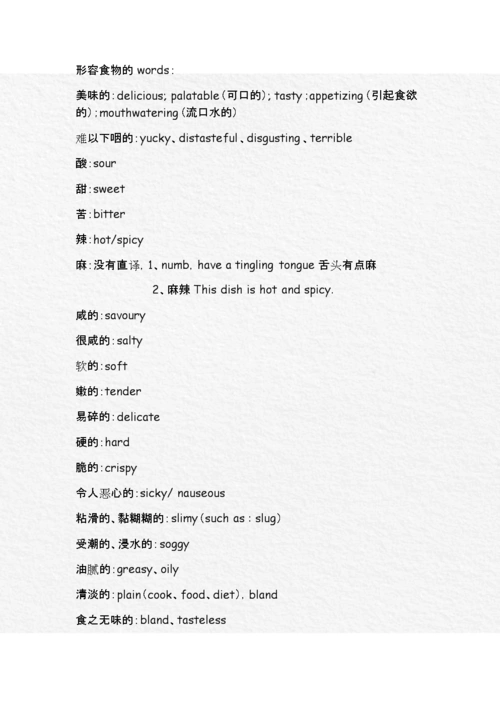 形容食物的 words：

美味的：delicious; palatable（可口的）; tasty ;appetizing（引起食欲的）;mouthwatering（流口水的）

难以下咽的：yucky、distasteful、disgusting、terrible

酸：sour

甜：sweet

苦：bitter

辣：hot/spicy

麻：没有直译. 1、numb. have a tingling tongue 舌头有点麻

2、麻辣 This dish is hot and spicy.

咸的：savoury

很咸的：salty

软的：soft

嫩的：tender

易碎的：delicate

硬的：hard

脆的：crispy

令人恶心的：sicky/ nauseous

粘滑的、黏糊糊的：slimy（such as : slug）

受潮的、浸水的：soggy

油腻的：greasy、oily

清淡的：plain（cook、food、diet）. bland

食之无味的：bland、tasteless